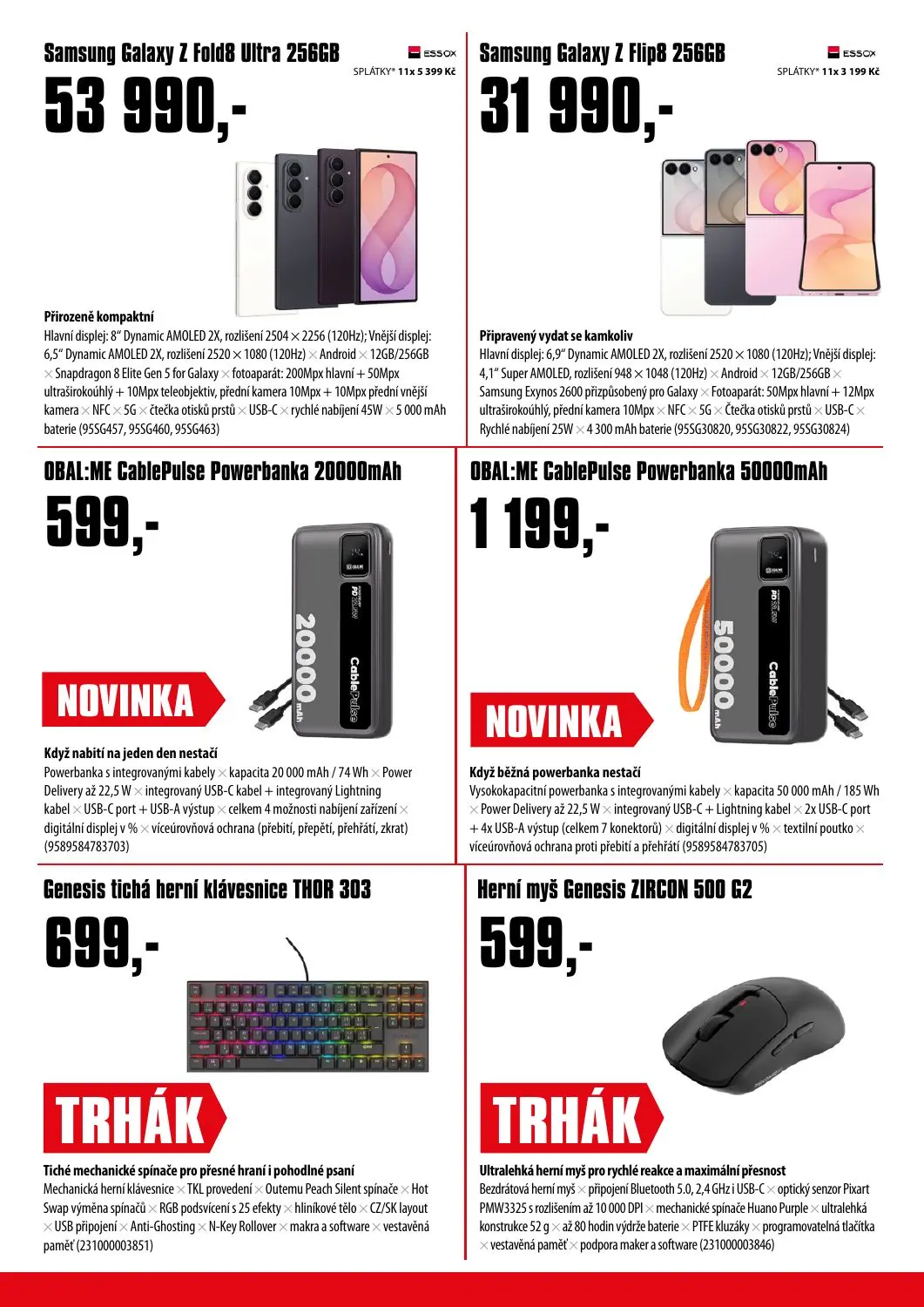 Samsung Galaxy Z Fold8 Ultra 256GB

ESSOX
SPLÁTKY* 11x 5 399 Kč

53 990,-

Přirozeně kompaktní
Hlavní displej: 8" Dynamic AMOLED 2X, rozlišení 2504 × 2256 (120Hz); Vnější displej: 6,5" Dynamic AMOLED 2X, rozlišení 2520 × 1080 (120Hz) × Android × 12GB/256GB × Snapdragon 8 Elite Gen 5 for Galaxy × fotoaparát: 200Mpx hlavní + 50Mpx ultraširokoúhlý + 10Mpx teleobjektiv, přední kamera 10Mpx + 10Mpx přední vnější kamera × NFC × 5G × čtečka otisků prstů × USB-C × rychlé nabíjení 45W × 5 000 mAh baterie (95SG457, 95SG460, 95SG463)

Samsung Galaxy Z Flip8 256GB

ESSOX
SPLÁTKY* 11x 3 199 Kč

31 990,-

Připravený vydat se kamkoliv
Hlavní displej: 6,9" Dynamic AMOLED 2X, rozlišení 2520 × 1080 (120Hz); Vnější displej: 4,1" Super AMOLED, rozlišení 948 × 1048 (120Hz) × Android × 12GB/256GB × Samsung Exynos 2600 přizpůsobený pro Galaxy × Fotoaparát: 50Mpx hlavní + 12Mpx ultraširokoúhlý, přední kamera 10Mpx × NFC × 5G × Čtečka otisků prstů × USB-C × Rychlé nabíjení 25W × 4 300 mAh baterie (95SG30820, 95SG30822, 95SG30824)

OBAL:ME CablePulse Powerbanka 20000mAh

599,-

20000 mAh
CablePulse

NOVINKA

Když nabití na jeden den nestačí
Powerbanka s integrovanými kabely × kapacita 20 000 mAh / 74 Wh × Power Delivery až 22,5 W × integrovaný USB-C kabel + integrovaný Lightning kabel × USB-C port + USB-A výstup × celkem 4 možnosti nabíjení zařízení × digitální displej v % × víceúrovňová ochrana (přebití, přepětí, přehřátí, zkrat) (9589584783703)

OBAL:ME CablePulse Powerbanka 50000mAh

1 199,-

50000 mAh
CablePulse

NOVINKA

Když běžná powerbanka nestačí
Vysokokapacitní powerbanka s integrovanými kabely × kapacita 50 000 mAh / 185 Wh × Power Delivery až 22,5 W × integrovaný USB-C + Lightning kabel × 2x USB-C port + 4x USB-A výstup (celkem 7 konektorů) × digitální displej v % × textilní poutko × víceúrovňová ochrana proti přebití a přehřátí (9589584783705)

Genesis tichá herní klávesnice THOR 303

699,-

TRHÁK

Tiché mechanické spínače pro přesné hraní i pohodlné psaní
Mechanická herní klávesnice × TKL provedení × Outemu Peach Silent spínače × Hot Swap výměna spínačů × RGB podsvícení s 25 efekty × hliníkové tělo × CZ/SK layout × USB připojení × Anti-Ghosting × N-Key Rollover × makra a software × vestavěná paměť (231000003851)

Herní myš Genesis ZIRCON 500 G2

599,-

TRHÁK

Ultralehká herní myš pro rychlé reakce a maximální přesnost
Bezdrátová herní myš × připojení Bluetooth 5.0, 2,4 GHz i USB-C × optický senzor Pixart PMW3325 s rozlišením až 10 000 DPI × mechanické spínače Huano Purple × ultralehká konstrukce 52 g × až 80 hodin výdrže baterie × PTFE kluzáky × programovatelná tlačítka × vestavěná paměť × podpora maker a software (231000003846)